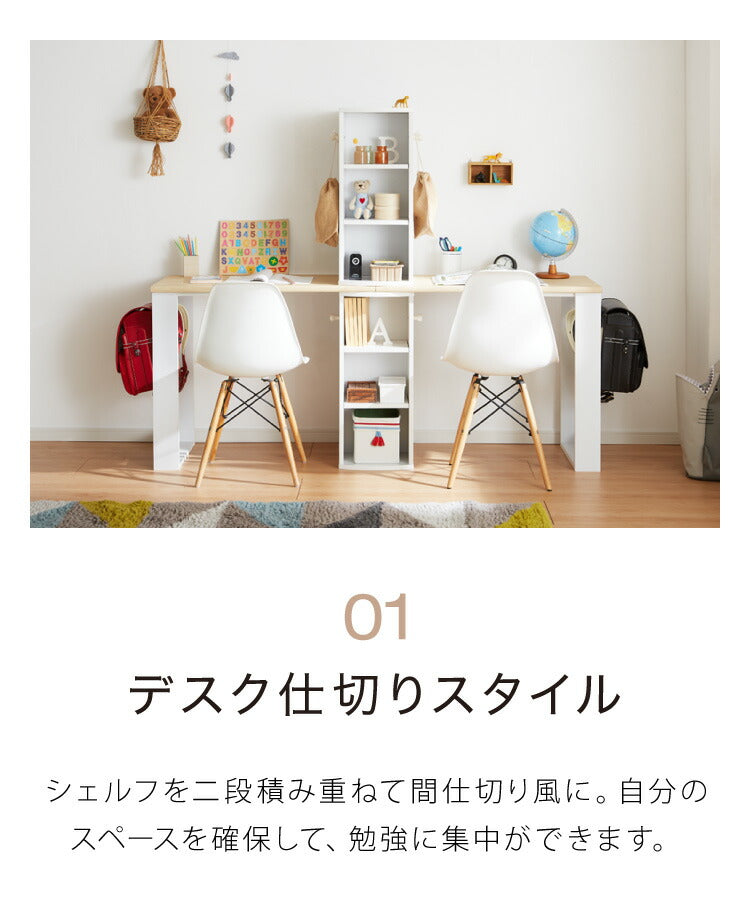 01

デスク仕切りスタイル

シェルフを二段積み重ねて間仕切り風に。自分のスペースを確保して、勉強に集中ができます。